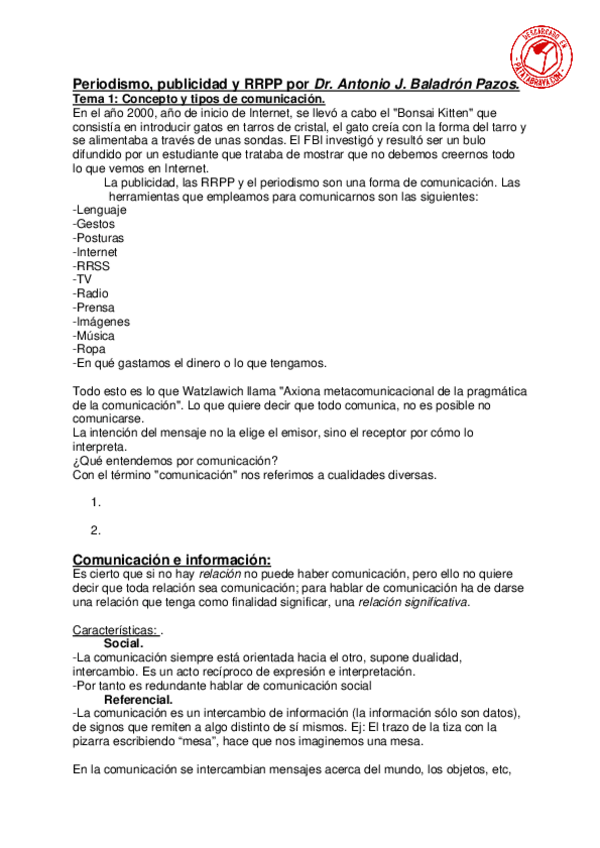 DESCARGADO EN PATATABRAVA.COM

Periodismo, publicidad y RRPP por Dr. Antonio J. Baladrón Pazos.
Tema 1: Concepto y tipos de comunicación.
En el año 2000, año de inicio de Internet, se llevó a cabo el "Bonsai Kitten" que consistía en introducir gatos en tarros de cristal, el gato creía con la forma del tarro y se alimentaba a través de unas sondas. El FBI investigó y resultó ser un bulo difundido por un estudiante que trataba de mostrar que no debemos creernos todo lo que vemos en Internet.
La publicidad, las RRPP y el periodismo son una forma de comunicación. Las herramientas que empleamos para comunicarnos son las siguientes:
-Lenguaje
-Gestos
-Posturas
-Internet
-RRSS
-TV
-Radio
-Prensa
-Imágenes
-Música
-Ropa
-En qué gastamos el dinero o lo que tengamos.

Todo esto es lo que Watzlawich llama "Axiona metacomunicacional de la pragmática de la comunicación". Lo que quiere decir que todo comunica, no es posible no comunicarse.
La intención del mensaje no la elige el emisor, sino el receptor por cómo lo interpreta.
¿Qué entendemos por comunicación?
Con el término "comunicación" nos referimos a cualidades diversas.

1.

2.

Comunicación e información:
Es cierto que si no hay relación no puede haber comunicación, pero ello no quiere decir que toda relación sea comunicación; para hablar de comunicación ha de darse una relación que tenga como finalidad significar, una relación significativa.

Características: .
Social.
-La comunicación siempre está orientada hacia el otro, supone dualidad, intercambio. Es un acto recíproco de expresión e interpretación.
-Por tanto es redundante hablar de comunicación social
Referencial.
-La comunicación es un intercambio de información (la información sólo son datos), de signos que remiten a algo distinto de sí mismos. Ej: El trazo de la tiza con la pizarra escribiendo "mesa", hace que nos imaginemos una mesa.

En la comunicación se intercambian mensajes acerca del mundo, los objetos, etc,